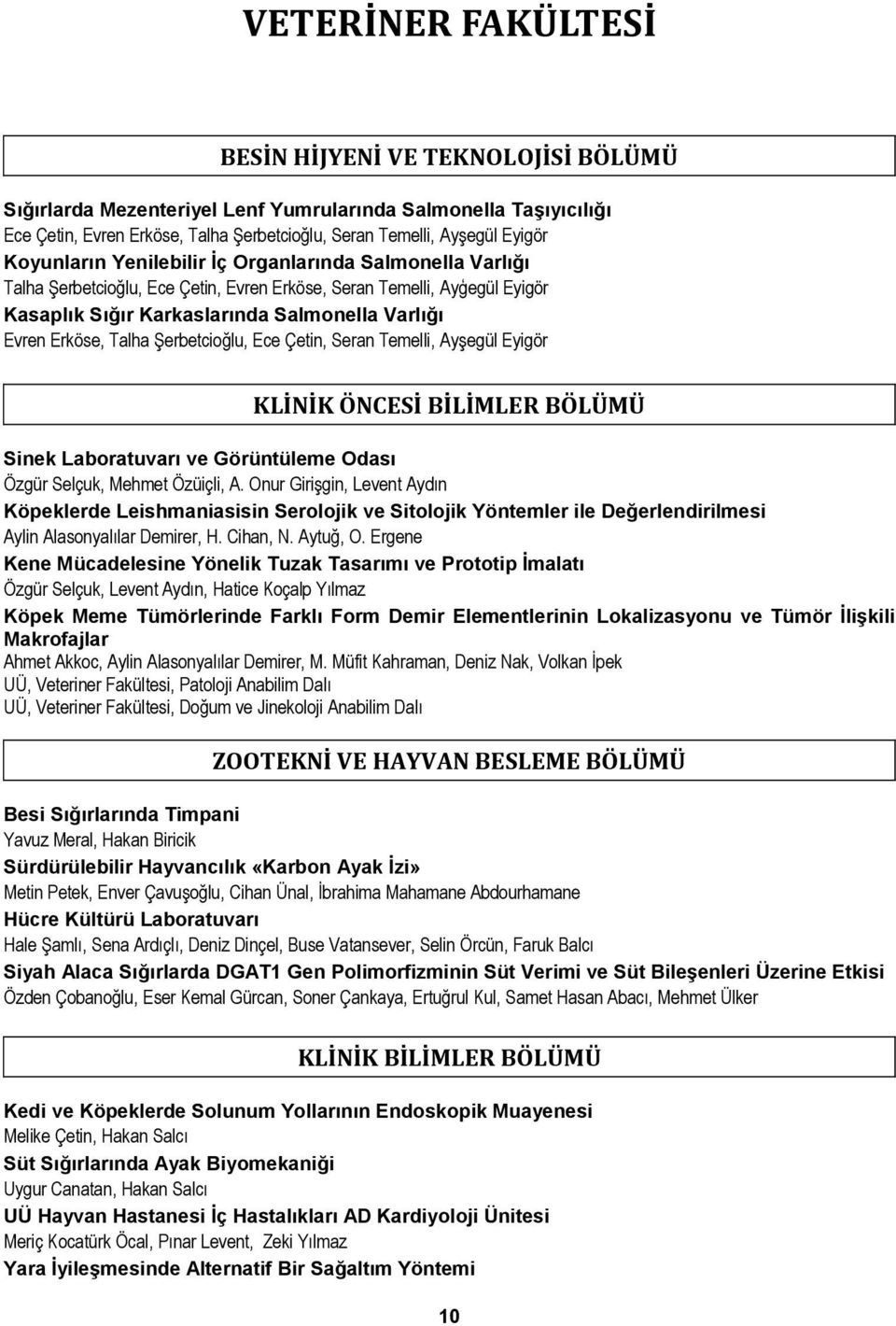 VETERİNER FAKÜLTESİ

BESİN HİJYENİ VE TEKNOLOJİSİ BÖLÜMÜ

Sığırlarda Mezenteriyel Lenf Yumrularında Salmonella Taşıyıcılığı
Ece Çetin, Evren Erköse, Talha Şerbetcioğlu, Seran Temelli, Ayşegül Eyigör
Koyunların Yenilebilir İç Organlarında Salmonella Varlığı
Talha Şerbetcioğlu, Ece Çetin, Evren Erköse, Seran Temelli, Ayģegül Eyigör
Kasaplık Sığır Karkaslarında Salmonella Varlığı
Evren Erköse, Talha Şerbetcioğlu, Ece Çetin, Seran Temelli, Ayşegül Eyigör

KLİNİK ÖNCESİ BİLİMLER BÖLÜMÜ

Sinek Laboratuvarı ve Görüntüleme Odası
Özgür Selçuk, Mehmet Özüiçli, A. Onur Girişgin, Levent Aydın
Köpeklerde Leishmaniasisin Serolojik ve Sitolojik Yöntemler ile Değerlendirilmesi
Aylin Alasonyalılar Demirer, H. Cihan, N. Aytuğ, O. Ergene
Kene Mücadelesine Yönelik Tuzak Tasarımı ve Prototip İmalatı
Özgür Selçuk, Levent Aydın, Hatice Koçalp Yılmaz
Köpek Meme Tümörlerinde Farklı Form Demir Elementlerinin Lokalizasyonu ve Tümör İlişkili Makrofajlar
Ahmet Akkoc, Aylin Alasonyalılar Demirer, M. Müfit Kahraman, Deniz Nak, Volkan İpek
UÜ, Veteriner Fakültesi, Patoloji Anabilim Dalı
UÜ, Veteriner Fakültesi, Doğum ve Jinekoloji Anabilim Dalı

ZOOTEKNİ VE HAYVAN BESLEME BÖLÜMÜ

Besi Sığırlarında Timpani
Yavuz Meral, Hakan Biricik
Sürdürülebilir Hayvancılık «Karbon Ayak İzi»
Metin Petek, Enver Çavuşoğlu, Cihan Ünal, İbrahima Mahamane Abdourhamane
Hücre Kültürü Laboratuvarı
Hale Şamlı, Sena Ardıçlı, Deniz Dinçel, Buse Vatansever, Selin Örcün, Faruk Balcı
Siyah Alaca Sığırlarda DGAT1 Gen Polimorfizminin Süt Verimi ve Süt Bileşenleri Üzerine Etkisi
Özden Çobanoğlu, Eser Kemal Gürcan, Soner Çankaya, Ertuğrul Kul, Samet Hasan Abacı, Mehmet Ülker

KLİNİK BİLİMLER BÖLÜMÜ

Kedi ve Köpeklerde Solunum Yollarının Endoskopik Muayenesi
Melike Çetin, Hakan Salcı
Süt Sığırlarında Ayak Biyomekaniği
Uygur Canatan, Hakan Salcı
UÜ Hayvan Hastanesi İç Hastalıkları AD Kardiyoloji Ünitesi
Meriç Kocatürk Öcal, Pınar Levent, Zeki Yılmaz
Yara İyileşmesinde Alternatif Bir Sağaltım Yöntemi

10